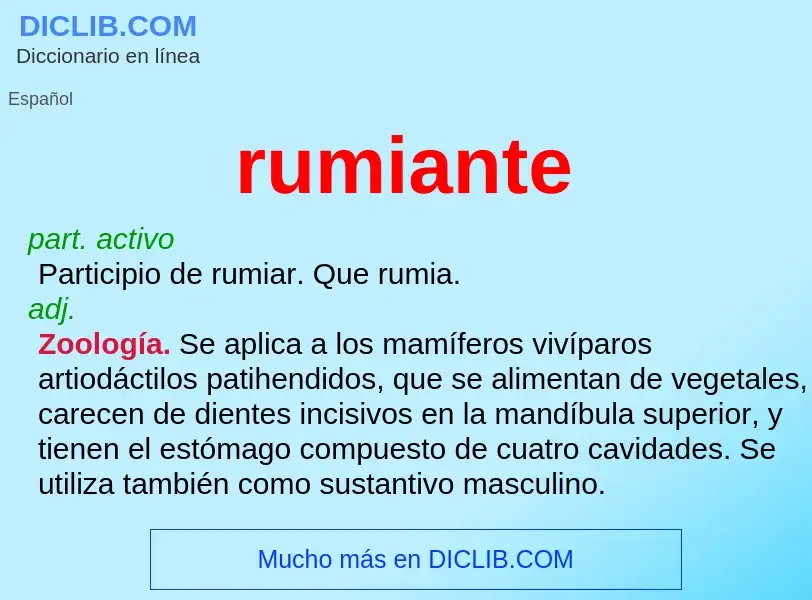 DICLIB.COM
Diccionario en línea

Español

rumiante

part. activo
Participio de rumiar. Que rumia.
adj.
Zoología. Se aplica a los mamíferos vivíparos artiodáctilos patihendidos, que se alimentan de vegetales, carecen de dientes incisivos en la mandíbula superior, y tienen el estómago compuesto de cuatro cavidades. Se utiliza también como sustantivo masculino.

Mucho más en DICLIB.COM